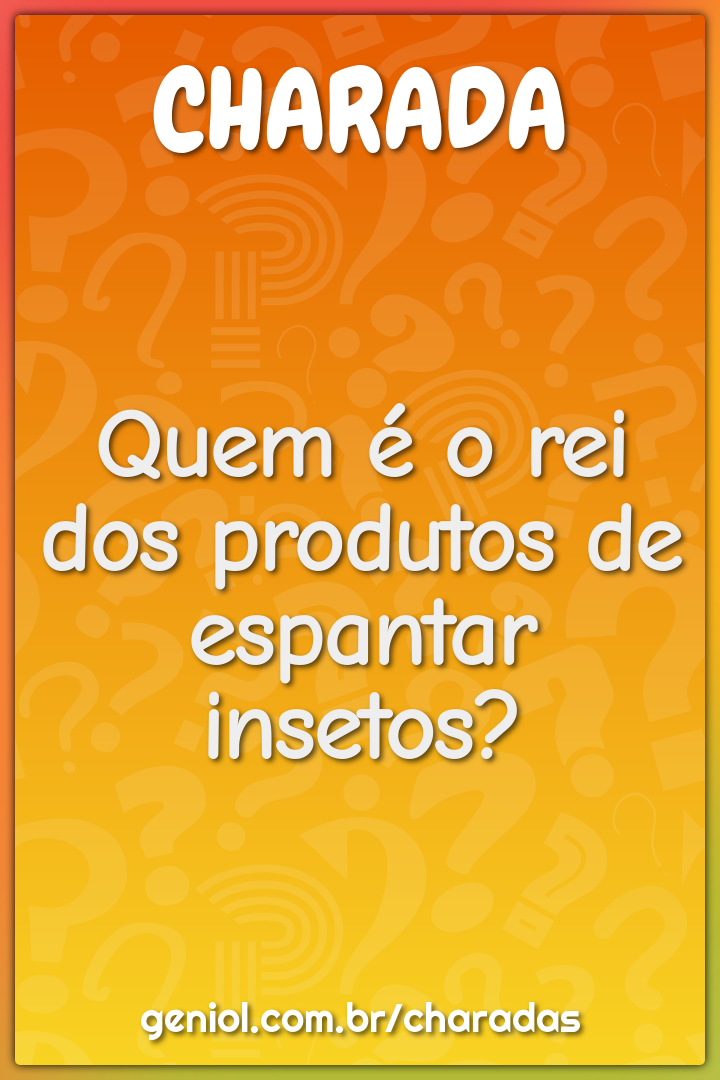 CHARADA

Quem é o rei dos produtos de espantar insetos?

geniol.com.br/charadas